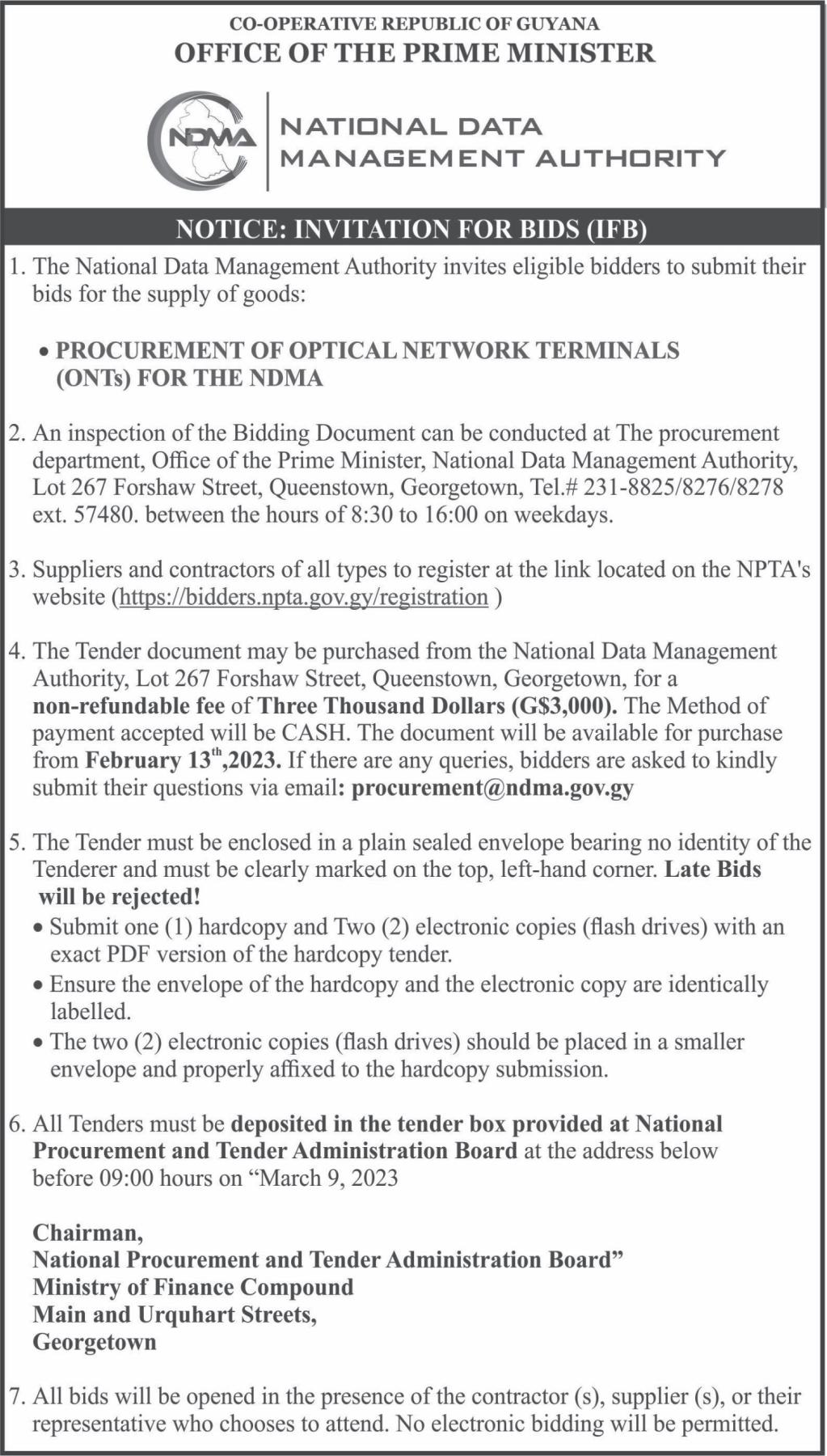 CO-OPERATIVE REPUBLIC OF GUYANA
OFFICE OF THE PRIME MINISTER

NDMA

NATIONAL DATA
MANAGEMENT AUTHORITY

NOTICE: INVITATION FOR BIDS (IFB)

1. The National Data Management Authority invites eligible bidders to submit their bids for the supply of goods:

• PROCUREMENT OF OPTICAL NETWORK TERMINALS (ONTs) FOR THE NDMA

2. An inspection of the Bidding Document can be conducted at The procurement department, Office of the Prime Minister, National Data Management Authority, Lot 267 Forshaw Street, Queenstown, Georgetown, Tel.# 231-8825/8276/8278 ext. 57480. between the hours of 8:30 to 16:00 on weekdays.

3. Suppliers and contractors of all types to register at the link located on the NPTA's website (https://bidders.npta.gov.gy/registration )

4. The Tender document may be purchased from the National Data Management Authority, Lot 267 Forshaw Street, Queenstown, Georgetown, for a non-refundable fee of Three Thousand Dollars (G$3,000). The Method of payment accepted will be CASH. The document will be available for purchase from February 13$^{th}$,2023. If there are any queries, bidders are asked to kindly submit their questions via email: procurement@ndma.gov.gy

5. The Tender must be enclosed in a plain sealed envelope bearing no identity of the Tenderer and must be clearly marked on the top, left-hand corner. Late Bids will be rejected!
• Submit one (1) hardcopy and Two (2) electronic copies (flash drives) with an exact PDF version of the hardcopy tender.
• Ensure the envelope of the hardcopy and the electronic copy are identically labelled.
• The two (2) electronic copies (flash drives) should be placed in a smaller envelope and properly affixed to the hardcopy submission.

6. All Tenders must be deposited in the tender box provided at National Procurement and Tender Administration Board at the address below before 09:00 hours on “March 9, 2023

Chairman,
National Procurement and Tender Administration Board”
Ministry of Finance Compound
Main and Urquhart Streets,
Georgetown

7. All bids will be opened in the presence of the contractor (s), supplier (s), or their representative who chooses to attend. No electronic bidding will be permitted.